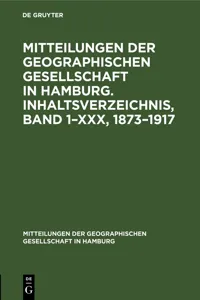 DE GRUYTER

MITTEILUNGEN DER GEOGRAPHISCHEN GESELLSCHAFT IN HAMBURG. INHALTSVERZEICHNIS, BAND 1–XXX, 1873–1917

MITTEILUNGEN DER GEOGRAPHISCHEN GESELLSCHAFT IN HAMBURG

DE
G